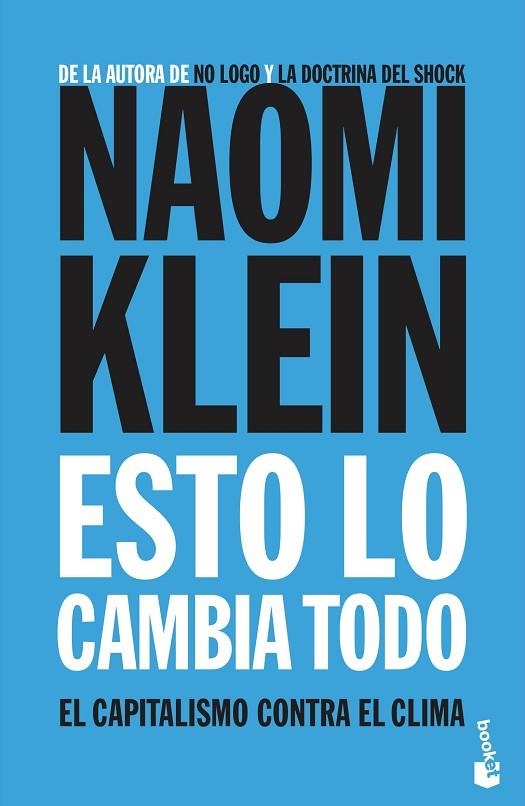 DE LA AUTORA DE NO LOGO Y LA DOCTRINA DEL SHOCK

NAOMI KLEIN

ESTO LO CAMBIA TODO

EL CAPITALISMO CONTRA EL CLIMA

booket